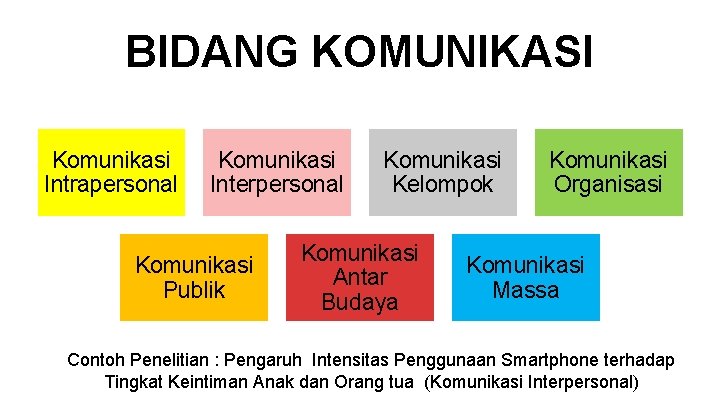 BIDANG KOMUNIKASI

Komunikasi Intrapersonal

Komunikasi Interpersonal

Komunikasi Kelompok

Komunikasi Organisasi

Komunikasi Publik

Komunikasi Antar Budaya

Komunikasi Massa

Contoh Penelitian : Pengaruh Intensitas Penggunaan Smartphone terhadap Tingkat Keintiman Anak dan Orang tua (Komunikasi Interpersonal)